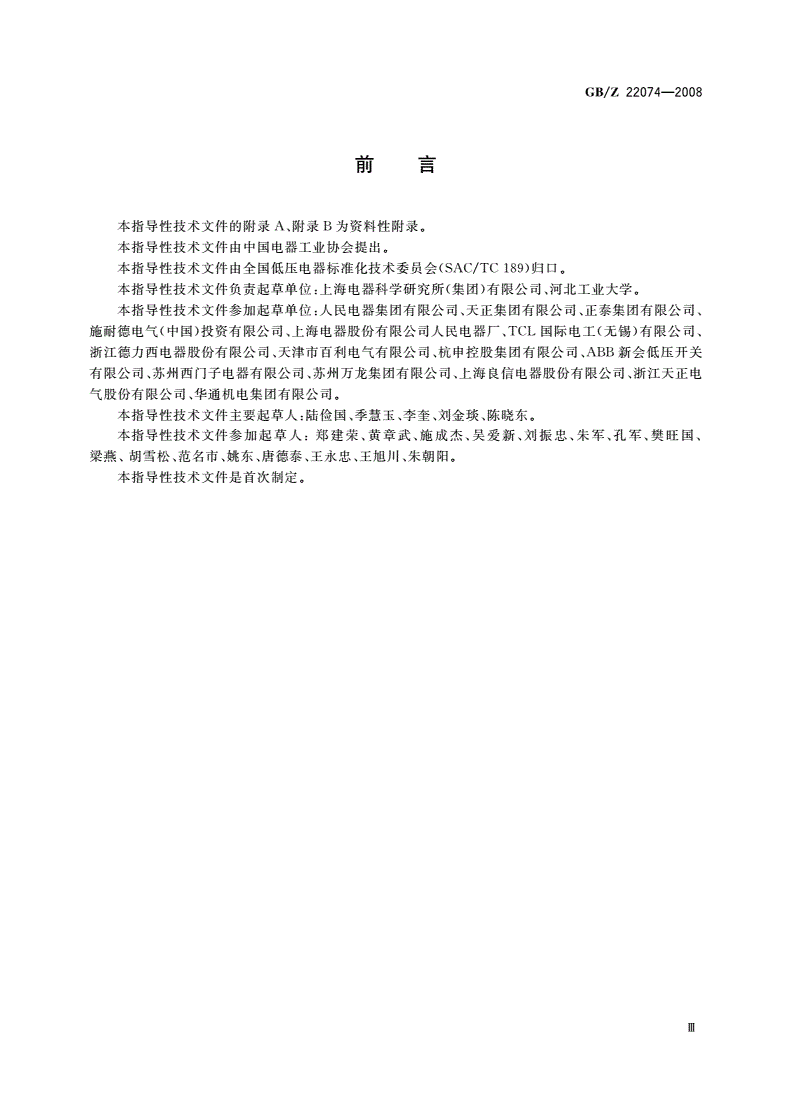 GB/Z 22074—2008

前　言

本指导性技术文件的附录 A、附录 B 为资料性附录。

本指导性技术文件由中国电器工业协会提出。

本指导性技术文件由全国低压电器标准化技术委员会(SAC/TC 189)归口。

本指导性技术文件负责起草单位:上海电器科学研究所(集团)有限公司、河北工业大学。

本指导性技术文件参加起草单位:人民电器集团有限公司、天正集团有限公司、正泰集团有限公司、施耐德电气(中国)投资有限公司、上海电器股份有限公司人民电器厂、TCL 国际电工(无锡)有限公司、浙江德力西电器股份有限公司、天津市百利电气有限公司、杭申控股集团有限公司、ABB 新会低压开关有限公司、苏州西门子电器有限公司、苏州万龙集团有限公司、上海良信电器股份有限公司、浙江天正电气股份有限公司、华通机电集团有限公司。

本指导性技术文件主要起草人:陆俭国、季慧玉、李奎、刘金琰、陈晓东。

本指导性技术文件参加起草人:郑建荣、黄章武、施成杰、吴爱新、刘振忠、朱军、孔军、樊旺国、梁燕、胡雪松、范名市、姚东、唐德泰、王永忠、王旭川、朱朝阳。

本指导性技术文件是首次制定。

Ⅲ